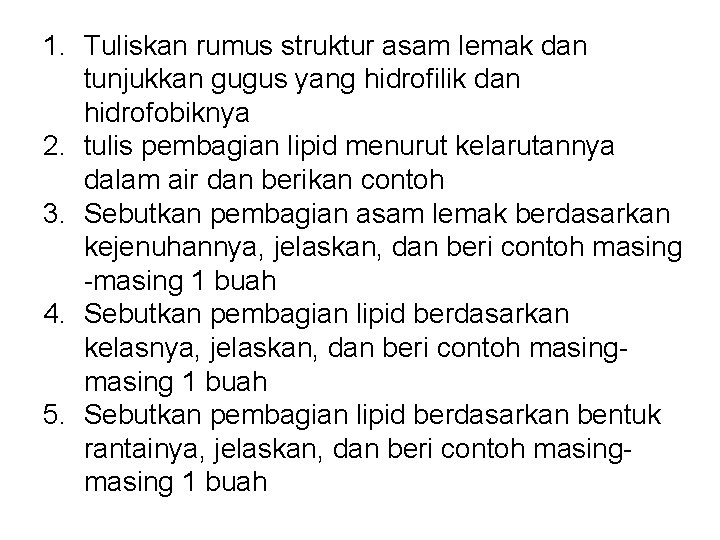 1. Tuliskan rumus struktur asam lemak dan tunjukkan gugus yang hidrofilik dan hidrofobiknya
2. tulis pembagian lipid menurut kelarutannya dalam air dan berikan contoh
3. Sebutkan pembagian asam lemak berdasarkan kejenuhannya, jelaskan, dan beri contoh masing -masing 1 buah
4. Sebutkan pembagian lipid berdasarkan kelasnya, jelaskan, dan beri contoh masing-masing 1 buah
5. Sebutkan pembagian lipid berdasarkan bentuk rantainya, jelaskan, dan beri contoh masing-masing 1 buah